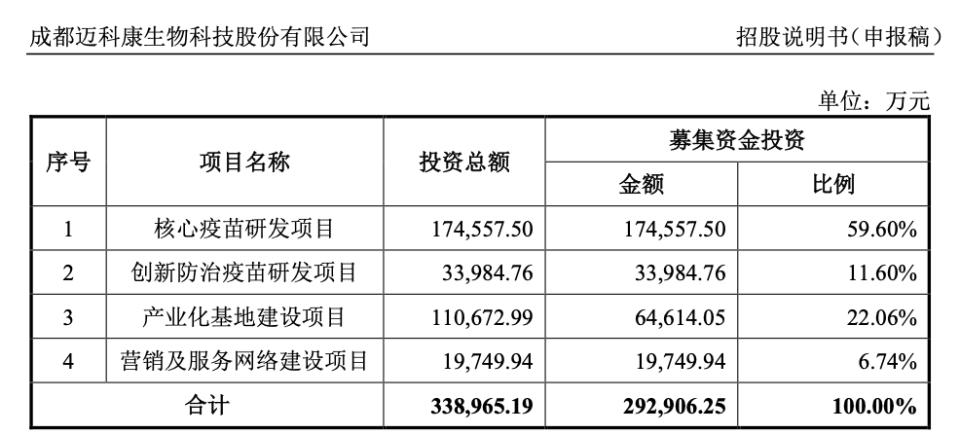 成都迈科康生物科技股份有限公司

招股说明书（申报稿）

单位：万元

| 序号 | 项目名称 | 投资总额 | 募集资金投资 金额 | 募集资金投资 比例 |
|---|---|---|---|---|
| 1 | 核心疫苗研发项目 | 174,557.50 | 174,557.50 | 59.60% |
| 2 | 创新防治疫苗研发项目 | 33,984.76 | 33,984.76 | 11.60% |
| 3 | 产业化基地建设项目 | 110,672.99 | 64,614.05 | 22.06% |
| 4 | 营销及服务网络建设项目 | 19,749.94 | 19,749.94 | 6.74% |
| 合计 | | 338,965.19 | 292,906.25 | 100.00% |